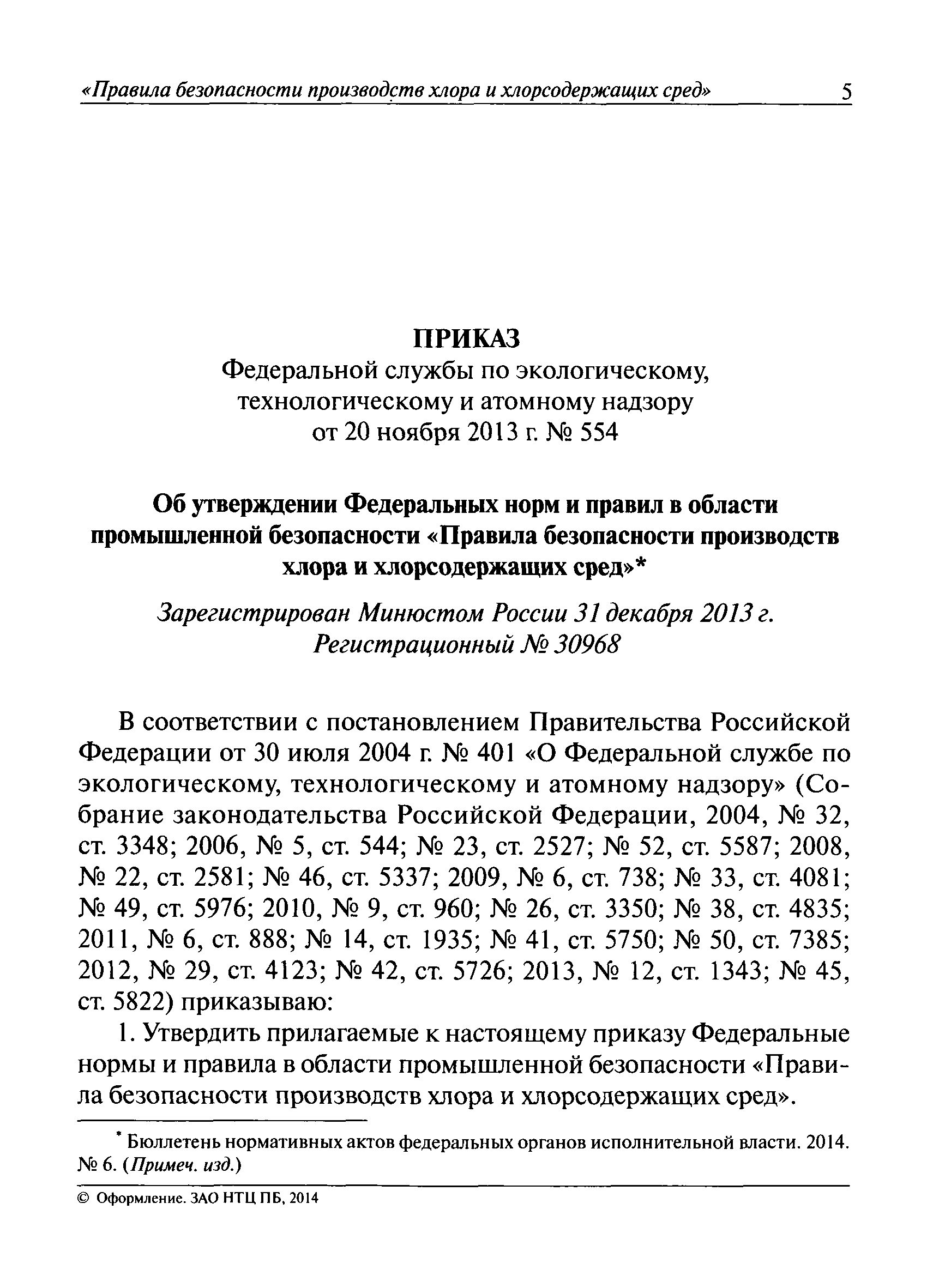 «Правила безопасности производств хлора и хлорсодержащих сред» 5

ПРИКАЗ
Федеральной службы по экологическому, технологическому и атомному надзору
от 20 ноября 2013 г. № 554

Об утверждении Федеральных норм и правил в области промышленной безопасности «Правила безопасности производств хлора и хлорсодержащих сред»*

Зарегистрирован Минюстом России 31 декабря 2013 г.
Регистрационный № 30968

В соответствии с постановлением Правительства Российской Федерации от 30 июля 2004 г. № 401 «О Федеральной службе по экологическому, технологическому и атомному надзору» (Собрание законодательства Российской Федерации, 2004, № 32, ст. 3348; 2006, № 5, ст. 544; № 23, ст. 2527; № 52, ст. 5587; 2008, № 22, ст. 2581; № 46, ст. 5337; 2009, № 6, ст. 738; № 33, ст. 4081; № 49, ст. 5976; 2010, № 9, ст. 960; № 26, ст. 3350; № 38, ст. 4835; 2011, № 6, ст. 888; № 14, ст. 1935; № 41, ст. 5750; № 50, ст. 7385; 2012, № 29, ст. 4123; № 42, ст. 5726; 2013, № 12, ст. 1343; № 45, ст. 5822) приказываю:

1. Утвердить прилагаемые к настоящему приказу Федеральные нормы и правила в области промышленной безопасности «Правила безопасности производств хлора и хлорсодержащих сред».

* Бюллетень нормативных актов федеральных органов исполнительной власти. 2014. № 6. (Примеч. изд.)

© Оформление. ЗАО НТЦ ПБ, 2014